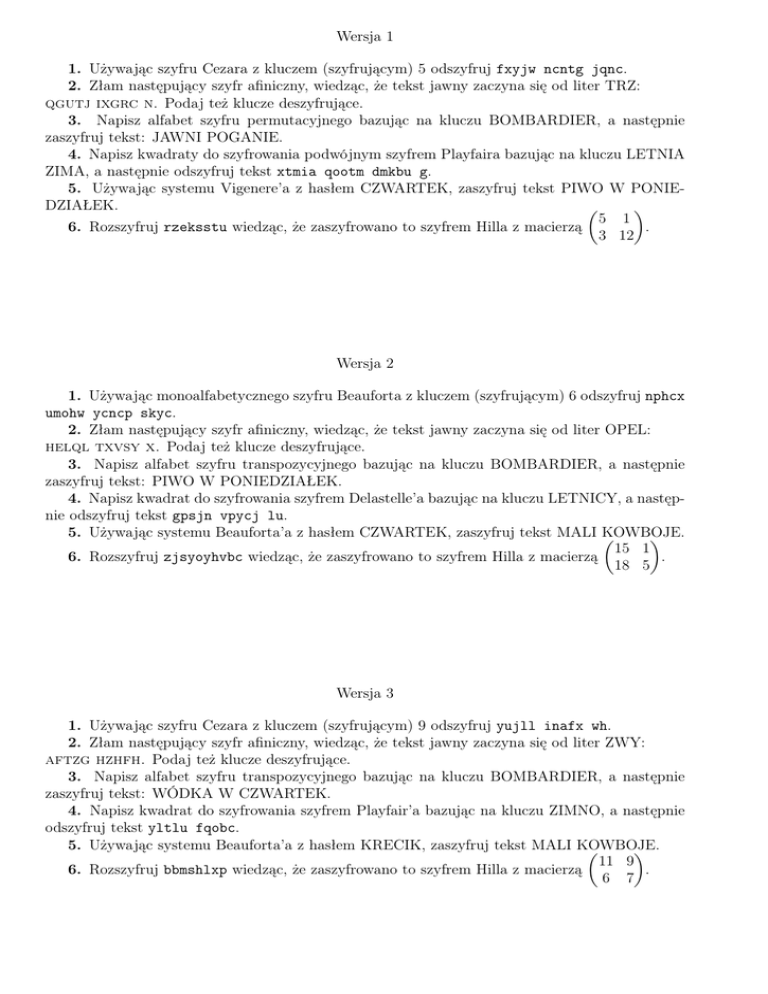 Wersja 1

**1.** Używając szyfru Cezara z kluczem (szyfrującym) 5 odszyfruj fxyjw ncntg jqnc.
**2.** Złam następujący szyfr afiniczny, wiedząc, że tekst jawny zaczyna się od liter TRZ: QGUTJ IXGRC N. Podaj też klucze deszyfrujące.
**3.** Napisz alfabet szyfru permutacyjnego bazując na kluczu BOMBARDIER, a następnie zaszyfruj tekst: JAWNI POGANIE.
**4.** Napisz kwadraty do szyfrowania podwójnym szyfrem Playfaira bazując na kluczu LETNIA ZIMA, a następnie odszyfruj tekst xtmia qootm dmkbu g.
**5.** Używając systemu Vigenere'a z hasłem CZWARTEK, zaszyfruj tekst PIWO W PONIEDZIAŁEK.
**6.** Rozszyfruj rzeksstu wiedząc, że zaszyfrowano to szyfrem Hilla z macierzą $\begin{pmatrix} 5 & 1 \\ 3 & 12 \end{pmatrix}$.

Wersja 2

**1.** Używając monoalfabetycznego szyfru Beauforta z kluczem (szyfrującym) 6 odszyfruj nphcx umohw ycncp skyc.
**2.** Złam następujący szyfr afiniczny, wiedząc, że tekst jawny zaczyna się od liter OPEL: HELQL TXVSY X. Podaj też klucze deszyfrujące.
**3.** Napisz alfabet szyfru transpozycyjnego bazując na kluczu BOMBARDIER, a następnie zaszyfruj tekst: PIWO W PONIEDZIAŁEK.
**4.** Napisz kwadrat do szyfrowania szyfrem Delastelle'a bazując na kluczu LETNICY, a następnie odszyfruj tekst gpsjn vpycj lu.
**5.** Używając systemu Beauforta'a z hasłem CZWARTEK, zaszyfruj tekst MALI KOWBOJE.
**6.** Rozszyfruj zjsyoyhvbc wiedząc, że zaszyfrowano to szyfrem Hilla z macierzą $\begin{pmatrix} 15 & 1 \\ 18 & 5 \end{pmatrix}$.

Wersja 3

**1.** Używając szyfru Cezara z kluczem (szyfrującym) 9 odszyfruj yujll inafx wh.
**2.** Złam następujący szyfr afiniczny, wiedząc, że tekst jawny zaczyna się od liter ZWY: AFTZG HZHFH. Podaj też klucze deszyfrujące.
**3.** Napisz alfabet szyfru transpozycyjnego bazując na kluczu BOMBARDIER, a następnie zaszyfruj tekst: WÓDKA W CZWARTEK.
**4.** Napisz kwadrat do szyfrowania szyfrem Playfair'a bazując na kluczu ZIMNO, a następnie odszyfruj tekst yltlu fqobc.
**5.** Używając systemu Beauforta'a z hasłem KRECIK, zaszyfruj tekst MALI KOWBOJE.
**6.** Rozszyfruj bbmshlxp wiedząc, że zaszyfrowano to szyfrem Hilla z macierzą $\begin{pmatrix} 11 & 9 \\ 6 & 7 \end{pmatrix}$.